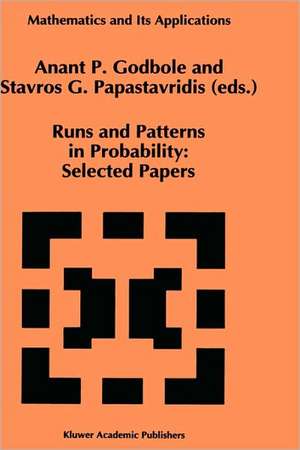 Mathematics and Its Applications

Anant P. Godbole and
Stavros G. Papastavridis (eds.)

Runs and Patterns
in Probability:
Selected Papers

Kluwer Academic Publishers